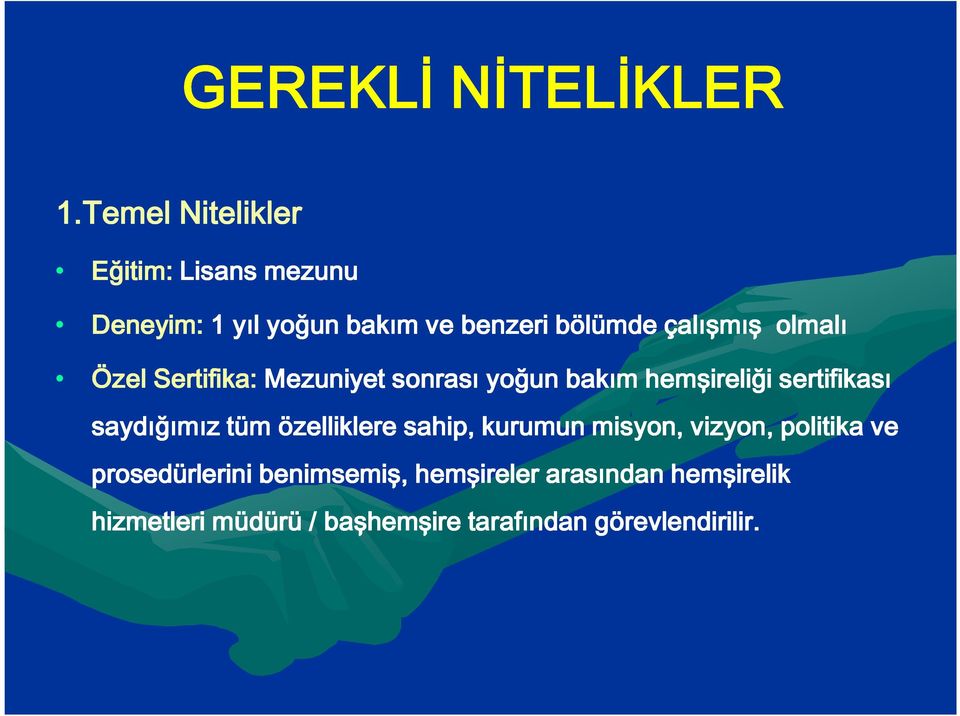 GEREKLİ NİTELİKLER

1.Temel Nitelikler

• Eğitim: Lisans mezunu

• Deneyim: 1 yıl yoğun bakım ve benzeri bölümde çalışmış olmalı

• Özel Sertifika: Mezuniyet sonrası yoğun bakım hemşireliği sertifikası

saydığımız tüm özelliklere sahip, kurumun misyon, vizyon, politika ve prosedürlerini benimsemiş, hemşireler arasından hemşirelik hizmetleri müdürü / başhemşire tarafından görevlendirilir.